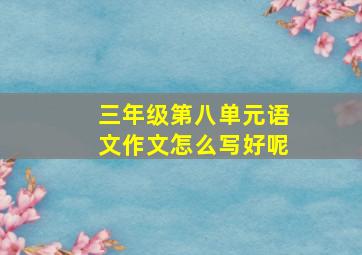 三年级第八单元语文作文怎么写好呢